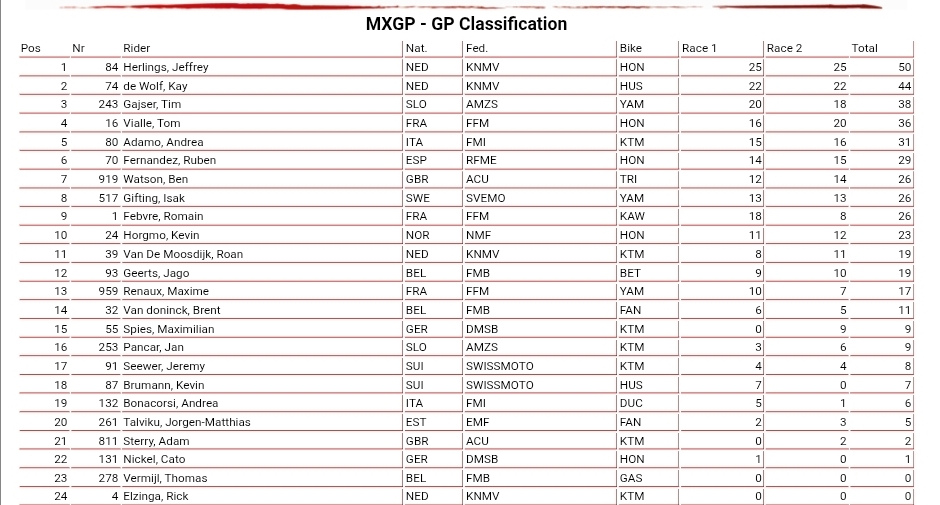 MXGP - GP Classification

| Pos | Nr | Rider | Nat. | Fed. | Bike | Race 1 | Race 2 | Total |
|---|---|---|---|---|---|---|---|---|
| 1 | 84 | Herlings, Jeffrey | NED | KNMV | HON | 25 | 25 | 50 |
| 2 | 74 | de Wolf, Kay | NED | KNMV | HUS | 22 | 22 | 44 |
| 3 | 243 | Gajser, Tim | SLO | AMZS | YAM | 20 | 18 | 38 |
| 4 | 16 | Vialle, Tom | FRA | FFM | HON | 16 | 20 | 36 |
| 5 | 80 | Adamo, Andrea | ITA | FMI | KTM | 15 | 16 | 31 |
| 6 | 70 | Fernandez, Ruben | ESP | RFME | HON | 14 | 15 | 29 |
| 7 | 919 | Watson, Ben | GBR | ACU | TRI | 12 | 14 | 26 |
| 8 | 517 | Gifting, Isak | SWE | SVEMO | YAM | 13 | 13 | 26 |
| 9 | 1 | Febvre, Romain | FRA | FFM | KAW | 18 | 8 | 26 |
| 10 | 24 | Horgmo, Kevin | NOR | NMF | HON | 11 | 12 | 23 |
| 11 | 39 | Van De Moosdijk, Roan | NED | KNMV | KTM | 8 | 11 | 19 |
| 12 | 93 | Geerts, Jago | BEL | FMB | BET | 9 | 10 | 19 |
| 13 | 959 | Renaux, Maxime | FRA | FFM | YAM | 10 | 7 | 17 |
| 14 | 32 | Van doninck, Brent | BEL | FMB | FAN | 6 | 5 | 11 |
| 15 | 55 | Spies, Maximilian | GER | DMSB | KTM | 0 | 9 | 9 |
| 16 | 253 | Pancar, Jan | SLO | AMZS | KTM | 3 | 6 | 9 |
| 17 | 91 | Seewer, Jeremy | SUI | SWISSMOTO | KTM | 4 | 4 | 8 |
| 18 | 87 | Brumann, Kevin | SUI | SWISSMOTO | HUS | 7 | 0 | 7 |
| 19 | 132 | Bonacorsi, Andrea | ITA | FMI | DUC | 5 | 1 | 6 |
| 20 | 261 | Talviku, Jorgen-Matthias | EST | EMF | FAN | 2 | 3 | 5 |
| 21 | 811 | Sterry, Adam | GBR | ACU | KTM | 0 | 2 | 2 |
| 22 | 131 | Nickel, Cato | GER | DMSB | HON | 1 | 0 | 1 |
| 23 | 278 | Vermijl, Thomas | BEL | FMB | GAS | 0 | 0 | 0 |
| 24 | 4 | Elzinga, Rick | NED | KNMV | KTM | 0 | 0 | 0 |